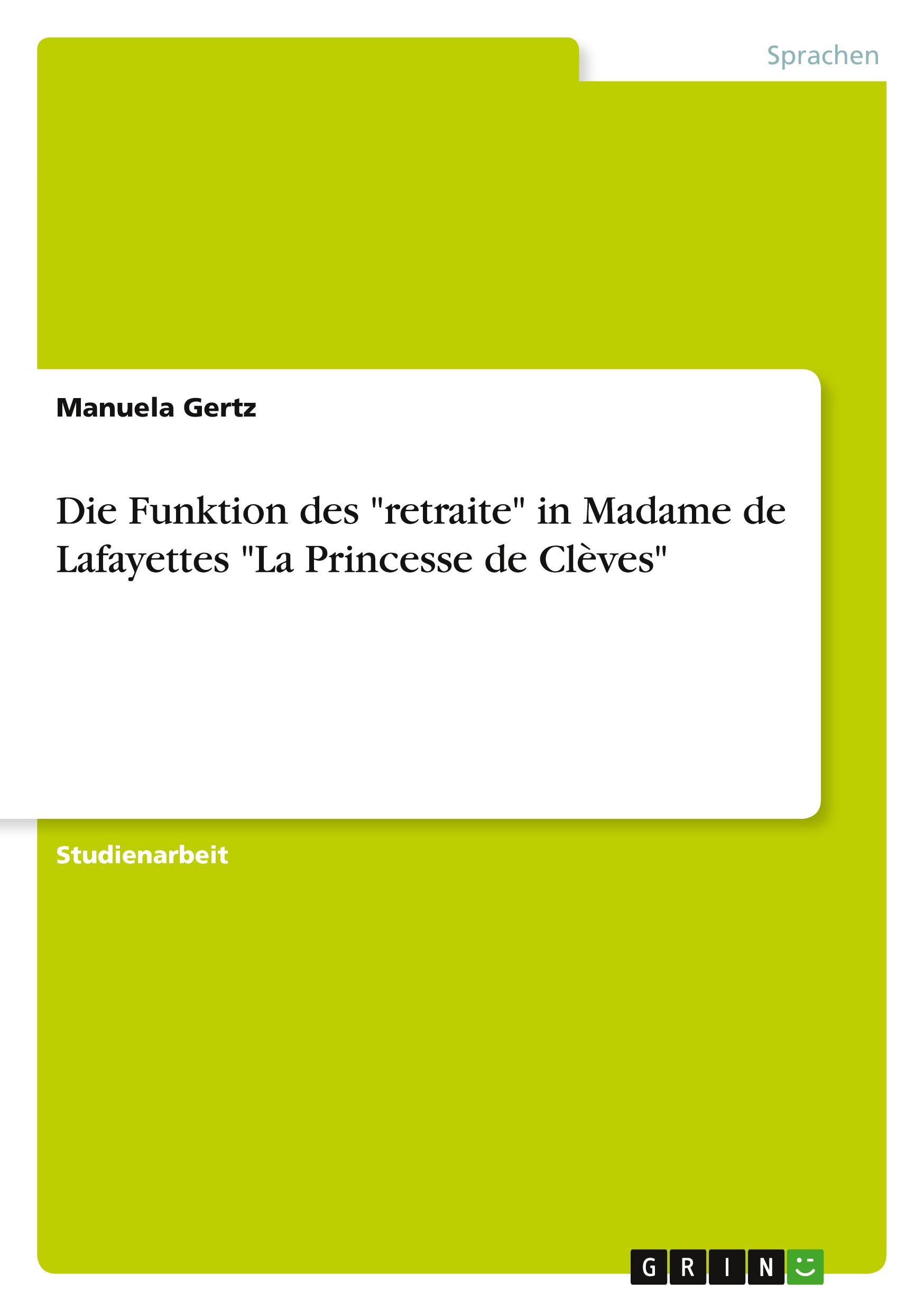 Sprachen

Manuela Gertz

Die Funktion des "retraite" in Madame de Lafayettes "La Princesse de Clèves"

Studienarbeit

GRIN